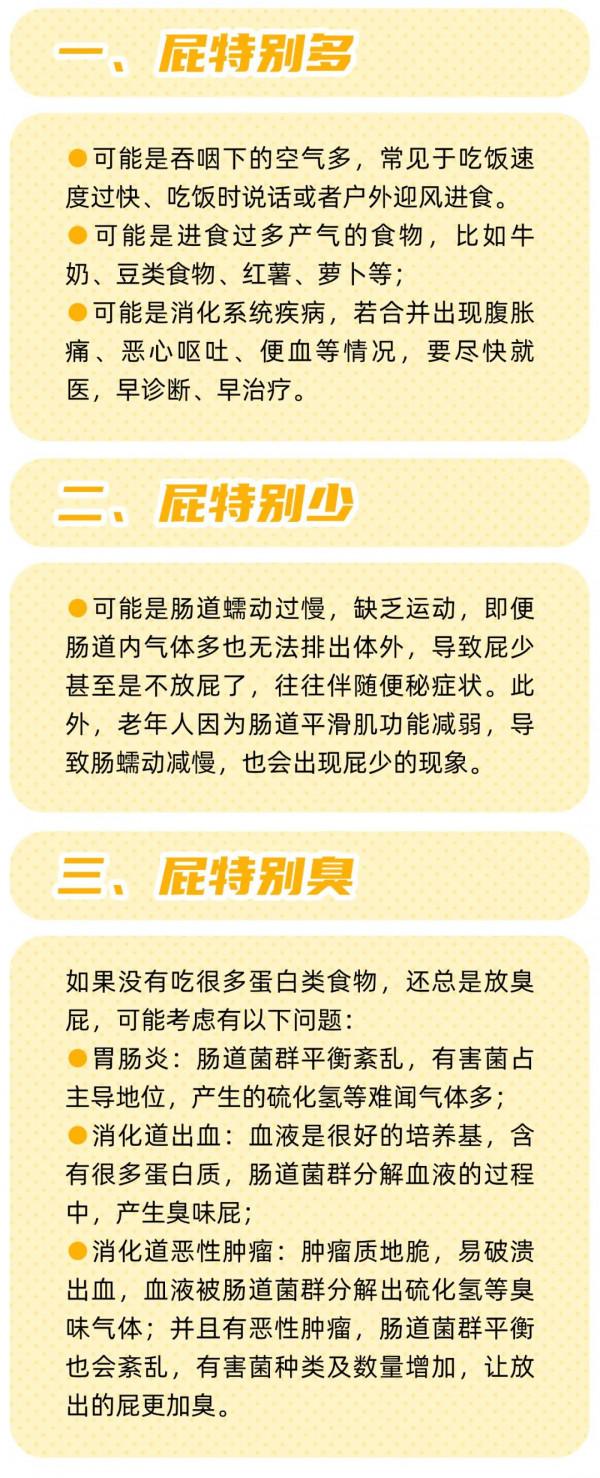 一、屁特别多

●可能是吞咽下的空气多，常见于吃饭速度过快、吃饭时说话或者户外迎风进食。
●可能是进食过多产气的食物，比如牛奶、豆类食物、红薯、萝卜等；
●可能是消化系统疾病，若合并出现腹胀痛、恶心呕吐、便血等情况，要尽快就医，早诊断、早治疗。

二、屁特别少

●可能是肠道蠕动过慢，缺乏运动，即便肠道内气体多也无法排出体外，导致屁少甚至是不放屁了，往往伴随便秘症状。此外，老年人因为肠道平滑肌功能减弱，导致肠蠕动减慢，也会出现屁少的现象。

三、屁特别臭

如果没有吃很多蛋白类食物，还总是放臭屁，可能考虑有以下问题：
●胃肠炎：肠道菌群平衡紊乱，有害菌占主导地位，产生的硫化氢等难闻气体多；
●消化道出血：血液是很好的培养基，含有很多蛋白质，肠道菌群分解血液的过程中，产生臭味屁；
●消化道恶性肿瘤：肿瘤质地脆，易破溃出血，血液被肠道菌群分解出硫化氢等臭味气体；并且有恶性肿瘤，肠道菌群平衡也会紊乱，有害菌种类及数量增加，让放出的屁更加臭。